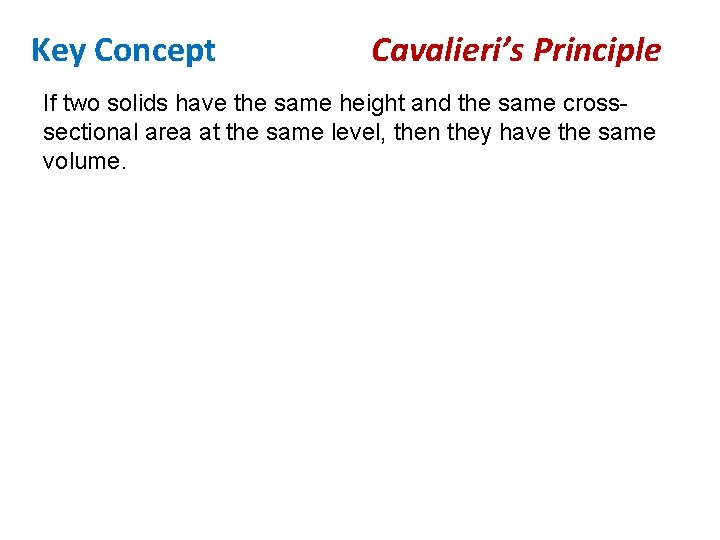 Key Concept

Cavalieri's Principle

If two solids have the same height and the same cross-sectional area at the same level, then they have the same volume.